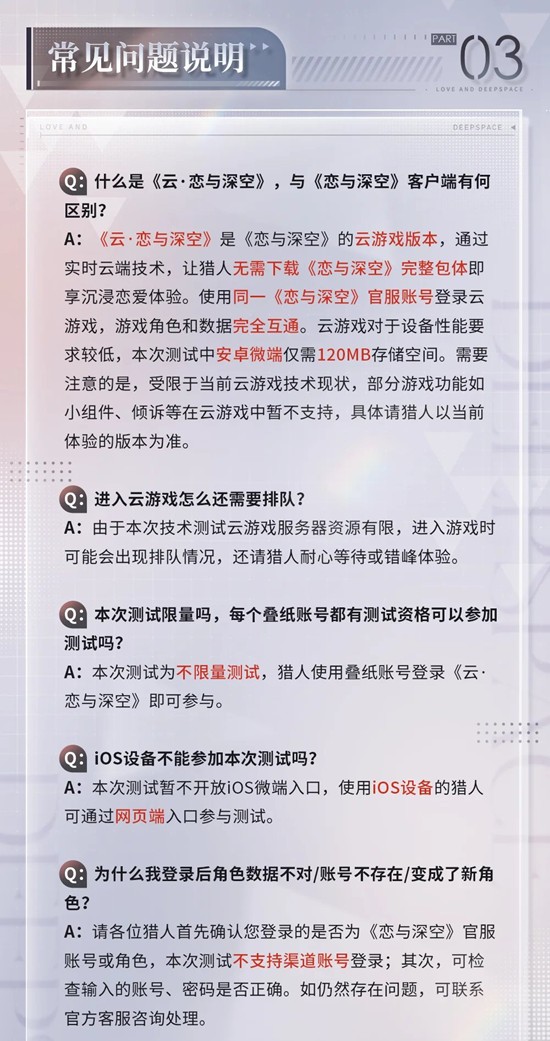 常见问题说明

PART 03
LOVE AND DEEPSPACE

LOVE AND DEEPSPACE

Q: 什么是《云·恋与深空》，与《恋与深空》客户端有何区别？
A: 《云·恋与深空》是《恋与深空》的云游戏版本，通过实时云端技术，让猎人无需下载《恋与深空》完整包体即享沉浸恋爱体验。使用同一《恋与深空》官服账号登录云游戏，游戏角色和数据完全互通。云游戏对于设备性能要求较低，本次测试中安卓微端仅需120MB存储空间。需要注意的是，受限于当前云游戏技术现状，部分游戏功能如小组件、倾诉等在云游戏中暂不支持，具体请猎人以当前体验的版本为准。

Q: 进入云游戏怎么还需要排队？
A: 由于本次技术测试云游戏服务器资源有限，进入游戏时可能会出现排队情况，还请猎人耐心等待或错峰体验。

Q: 本次测试限量吗，每个叠纸账号都有测试资格可以参加测试吗？
A: 本次测试为不限量测试，猎人使用叠纸账号登录《云·恋与深空》即可参与。

Q: iOS设备不能参加本次测试吗？
A: 本次测试暂不开放iOS微端入口，使用iOS设备的猎人可通过网页端入口参与测试。

Q: 为什么我登录后角色数据不对/账号不存在/变成了新角色？
A: 请各位猎人首先确认您登录的是否为《恋与深空》官服账号或角色，本次测试不支持渠道账号登录；其次，可检查输入的账号、密码是否正确。如仍然存在问题，可联系官方客服咨询处理。